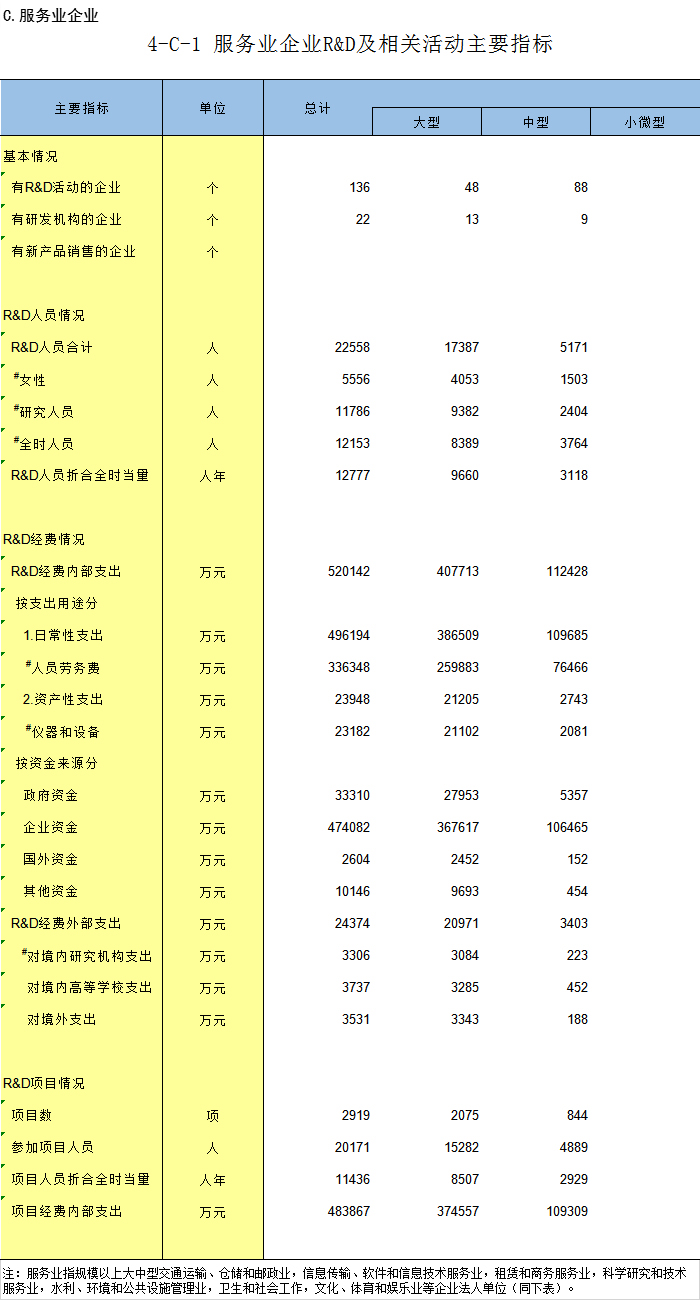 C.服务业企业

4-C-1 服务业企业R&D及相关活动主要指标

| 主要指标 | 单位 | 总计 | 大型 | 中型 | 小微型 |
|---|---|---|---|---|---|
| 基本情况 | | | | | |
| 有R&D活动的企业 | 个 | 136 | 48 | 88 | |
| 有研发机构的企业 | 个 | 22 | 13 | 9 | |
| 有新产品销售的企业 | 个 | | | | |
| R&D人员情况 | | | | | |
| R&D人员合计 | 人 | 22558 | 17387 | 5171 | |
| #女性 | 人 | 5556 | 4053 | 1503 | |
| #研究人员 | 人 | 11786 | 9382 | 2404 | |
| #全时人员 | 人 | 12153 | 8389 | 3764 | |
| R&D人员折合全时当量 | 人年 | 12777 | 9660 | 3118 | |
| R&D经费情况 | | | | | |
| R&D经费内部支出 | 万元 | 520142 | 407713 | 112428 | |
| 按支出用途分 | | | | | |
| 1.日常性支出 | 万元 | 496194 | 386509 | 109685 | |
| #人员劳务费 | 万元 | 336348 | 259883 | 76466 | |
| 2.资产性支出 | 万元 | 23948 | 21205 | 2743 | |
| #仪器和设备 | 万元 | 23182 | 21102 | 2081 | |
| 按资金来源分 | | | | | |
| 政府资金 | 万元 | 33310 | 27953 | 5357 | |
| 企业资金 | 万元 | 474082 | 367617 | 106465 | |
| 国外资金 | 万元 | 2604 | 2452 | 152 | |
| 其他资金 | 万元 | 10146 | 9693 | 454 | |
| R&D经费外部支出 | 万元 | 24374 | 20971 | 3403 | |
| #对境内研究机构支出 | 万元 | 3306 | 3084 | 223 | |
| 对境内高等学校支出 | 万元 | 3737 | 3285 | 452 | |
| 对境外支出 | 万元 | 3531 | 3343 | 188 | |
| R&D项目情况 | | | | | |
| 项目数 | 项 | 2919 | 2075 | 844 | |
| 参加项目人员 | 人 | 20171 | 15282 | 4889 | |
| 项目人员折合全时当量 | 人年 | 11436 | 8507 | 2929 | |
| 项目经费内部支出 | 万元 | 483867 | 374557 | 109309 | |

注：服务业指规模以上大中型交通运输、仓储和邮政业，信息传输、软件和信息技术服务业，租赁和商务服务业，科学研究和技术服务业，水利、环境和公共设施管理业，卫生和社会工作，文化、体育和娱乐业等企业法人单位（同下表）。